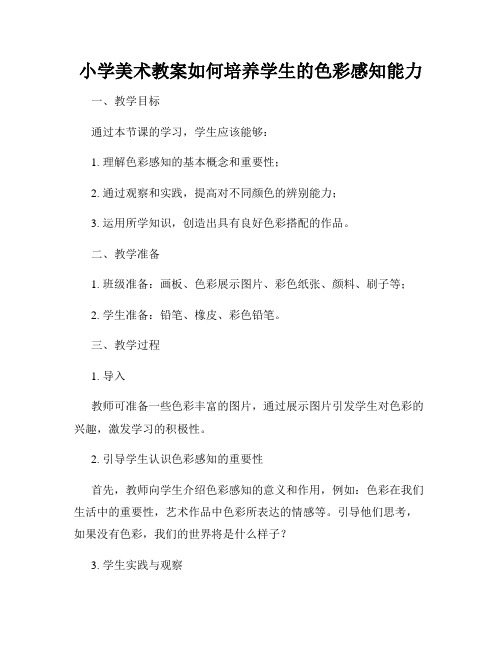 小学美术教案如何培养学生的色彩感知能力

一、教学目标

通过本节课的学习，学生应该能够：

1. 理解色彩感知的基本概念和重要性；

2. 通过观察和实践，提高对不同颜色的辨别能力；

3. 运用所学知识，创造出具有良好色彩搭配的作品。

二、教学准备

1. 班级准备：画板、色彩展示图片、彩色纸张、颜料、刷子等；

2. 学生准备：铅笔、橡皮、彩色铅笔。

三、教学过程

1. 导入

教师可准备一些色彩丰富的图片，通过展示图片引发学生对色彩的兴趣，激发学习的积极性。

2. 引导学生认识色彩感知的重要性

首先，教师向学生介绍色彩感知的意义和作用，例如：色彩在我们生活中的重要性，艺术作品中色彩所表达的情感等。引导他们思考，如果没有色彩，我们的世界将是什么样子？

3. 学生实践与观察